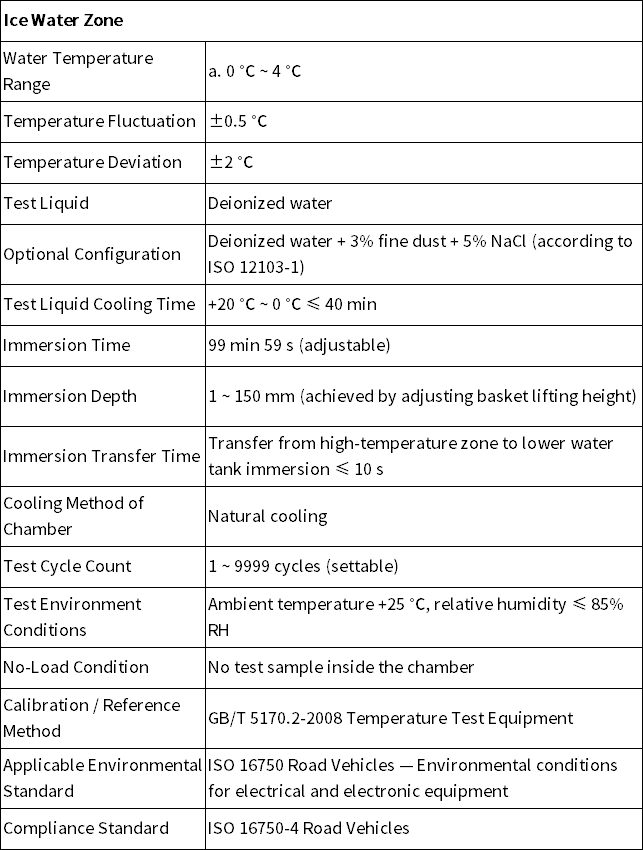 | Ice Water Zone | |
|---|---|
| Water Temperature Range | a. 0 °C ~ 4 °C |
| Temperature Fluctuation | ±0.5 °C |
| Temperature Deviation | ±2 °C |
| Test Liquid | Deionized water |
| Optional Configuration | Deionized water + 3% fine dust + 5% NaCl (according to ISO 12103-1) |
| Test Liquid Cooling Time | +20 °C ~ 0 °C ≤ 40 min |
| Immersion Time | 99 min 59 s (adjustable) |
| Immersion Depth | 1 ~ 150 mm (achieved by adjusting basket lifting height) |
| Immersion Transfer Time | Transfer from high-temperature zone to lower water tank immersion ≤ 10 s |
| Cooling Method of Chamber | Natural cooling |
| Test Cycle Count | 1 ~ 9999 cycles (settable) |
| Test Environment Conditions | Ambient temperature +25 °C, relative humidity ≤ 85% RH |
| No-Load Condition | No test sample inside the chamber |
| Calibration / Reference Method | GB/T 5170.2-2008 Temperature Test Equipment |
| Applicable Environmental Standard | ISO 16750 Road Vehicles — Environmental conditions for electrical and electronic equipment |
| Compliance Standard | ISO 16750-4 Road Vehicles |